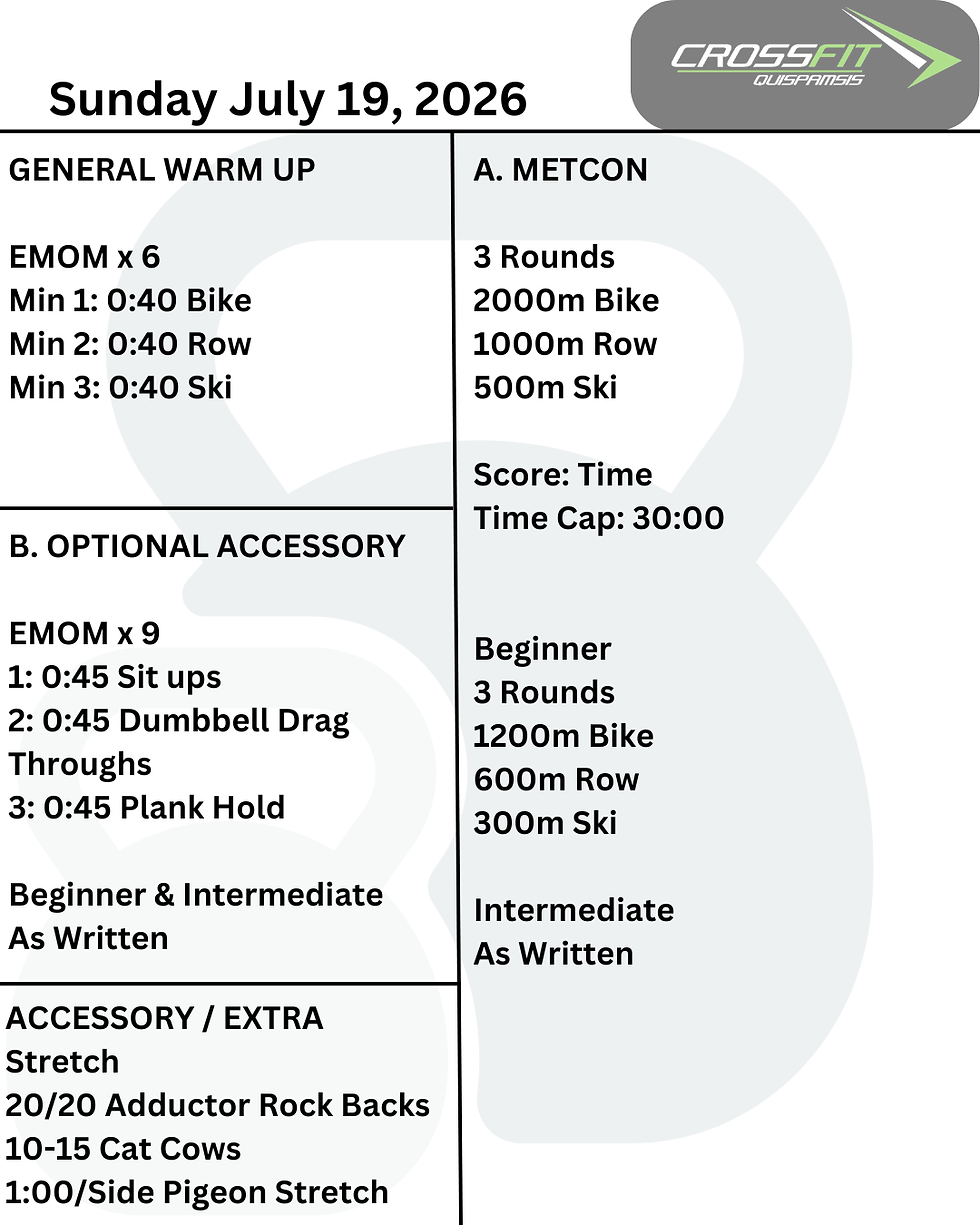 CROSSFIT
QUISPAMSIS

Sunday July 19, 2026

GENERAL WARM UP

EMOM x 6
Min 1: 0:40 Bike
Min 2: 0:40 Row
Min 3: 0:40 Ski

B. OPTIONAL ACCESSORY

EMOM x 9
1: 0:45 Sit ups
2: 0:45 Dumbbell Drag Throughs
3: 0:45 Plank Hold

Beginner & Intermediate
As Written

ACCESSORY / EXTRA
Stretch
20/20 Adductor Rock Backs
10-15 Cat Cows
1:00/Side Pigeon Stretch

A. METCON

3 Rounds
2000m Bike
1000m Row
500m Ski

Score: Time
Time Cap: 30:00

Beginner
3 Rounds
1200m Bike
600m Row
300m Ski

Intermediate
As Written